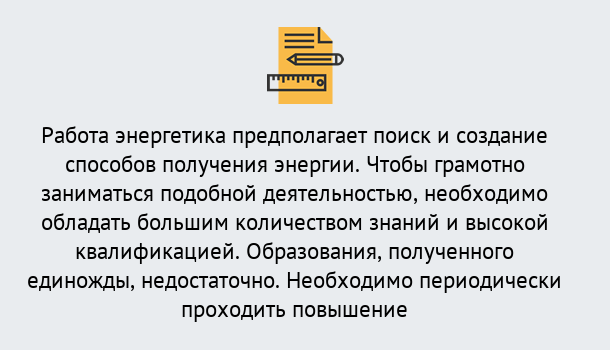 Работа энергетика предполагает поиск и создание способов получения энергии. Чтобы грамотно заниматься подобной деятельностью, необходимо обладать большим количеством знаний и высокой квалификацией. Образования, полученного единожды, недостаточно. Необходимо периодически проходить повышение